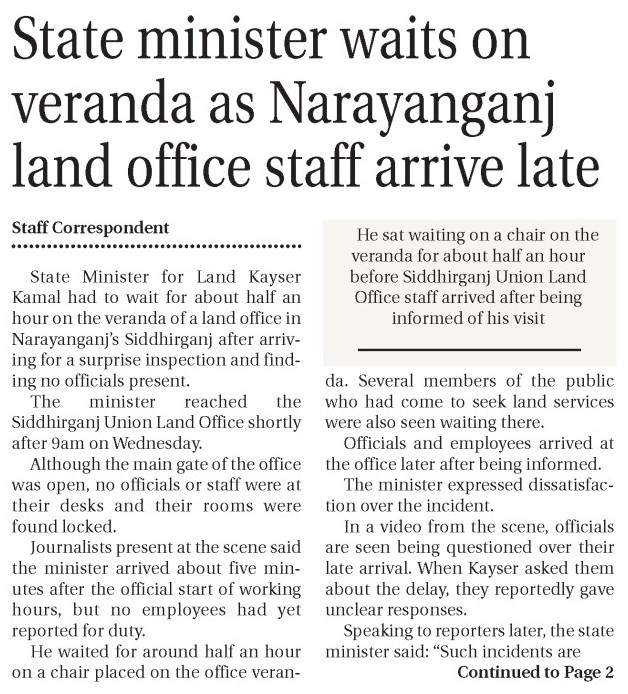 State minister waits on veranda as Narayanganj land office staff arrive late

Staff Correspondent

State Minister for Land Kayser Kamal had to wait for about half an hour on the veranda of a land office in Narayanganj's Siddhirganj after arriving for a surprise inspection and finding no officials present.

The minister reached the Siddhirganj Union Land Office shortly after 9am on Wednesday.

Although the main gate of the office was open, no officials or staff were at their desks and their rooms were found locked.

Journalists present at the scene said the minister arrived about five minutes after the official start of working hours, but no employees had yet reported for duty.

He waited for around half an hour on a chair placed on the office veranda. Several members of the public who had come to seek land services were also seen waiting there.

He sat waiting on a chair on the veranda for about half an hour before Siddhirganj Union Land Office staff arrived after being informed of his visit

Officials and employees arrived at the office later after being informed.

The minister expressed dissatisfaction over the incident.

In a video from the scene, officials are seen being questioned over their late arrival. When Kayser asked them about the delay, they reportedly gave unclear responses.

Speaking to reporters later, the state minister said: "Such incidents are

Continued to Page 2